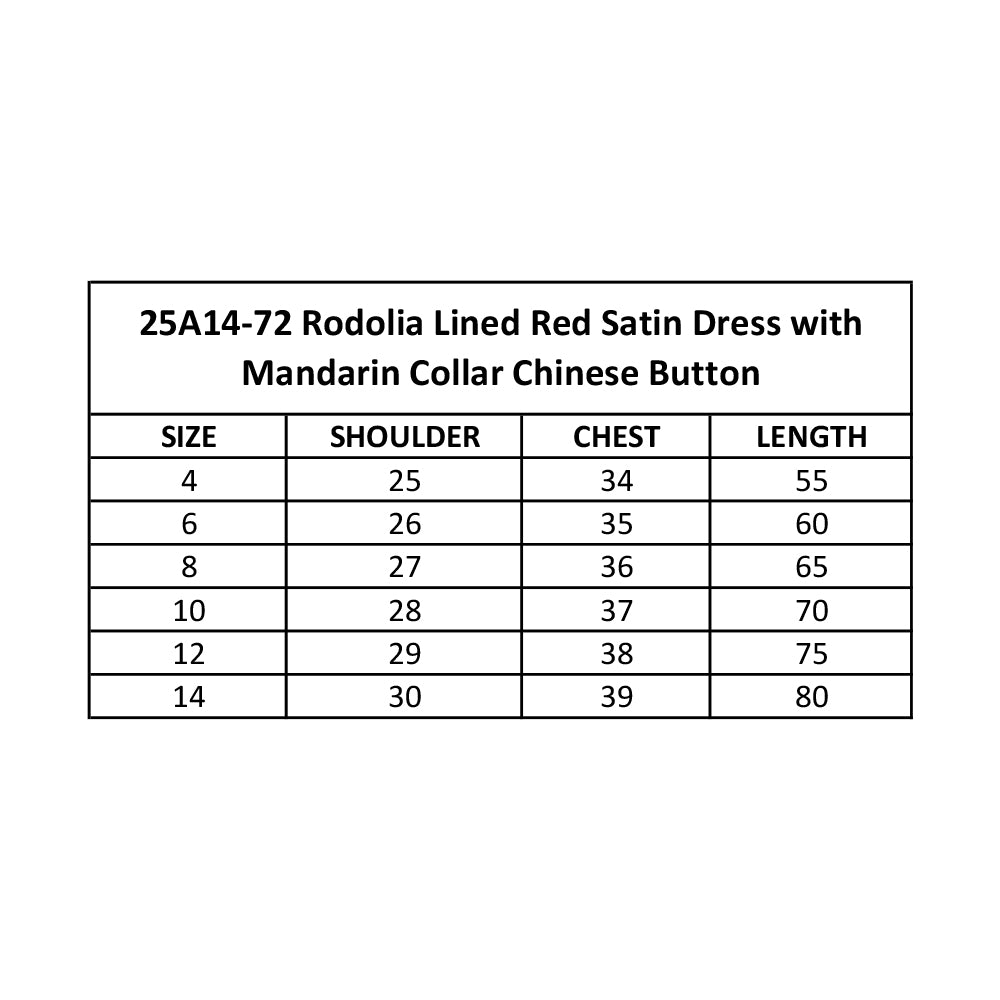 25A14-72 Rodolia Lined Red Satin Dress with Mandarin Collar Chinese Button

| SIZE | SHOULDER | CHEST | LENGTH |
|---|---|---|---|
| 4 | 25 | 34 | 55 |
| 6 | 26 | 35 | 60 |
| 8 | 27 | 36 | 65 |
| 10 | 28 | 37 | 70 |
| 12 | 29 | 38 | 75 |
| 14 | 30 | 39 | 80 |